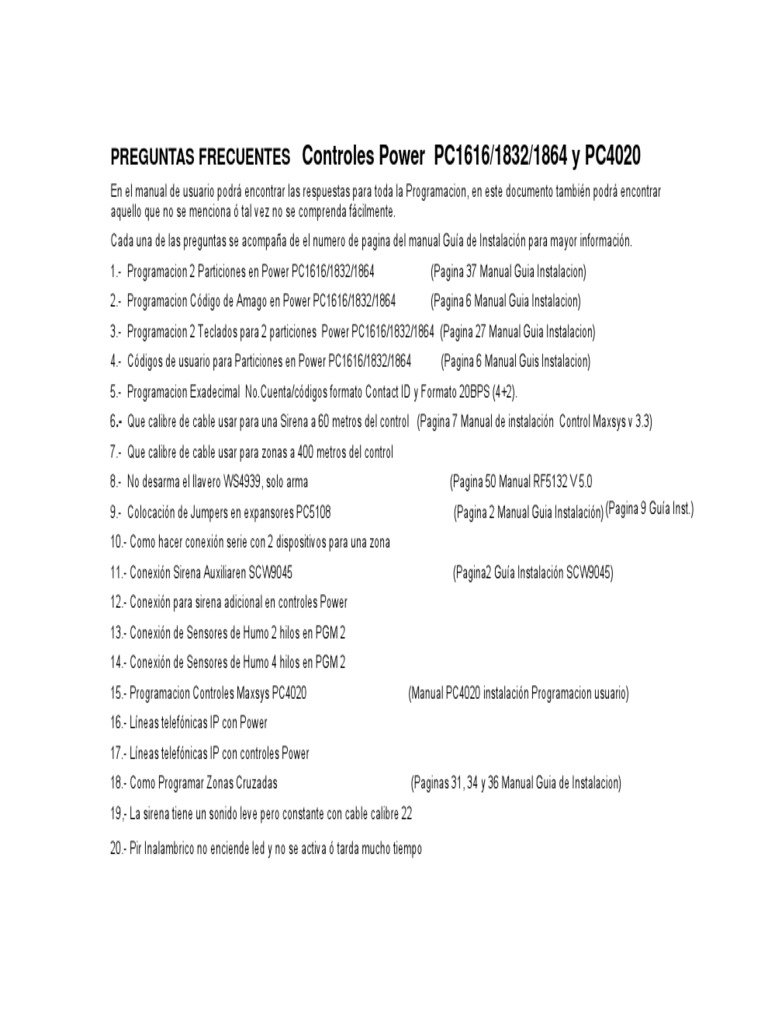 PREGUNTAS FRECUENTES Controles Power PC1616/1832/1864 y PC4020

En el manual de usuario podrá encontrar las respuestas para toda la Programacion, en este documento también podrá encontrar aquello que no se menciona ó tal vez no se comprenda fácilmente.

Cada una de las preguntas se acompaña de el numero de pagina del manual Guía de Instalación para mayor información.

1.- Programacion 2 Particiones en Power PC1616/1832/1864 (Pagina 37 Manual Guia Instalacion)

2.- Programacion Código de Amago en Power PC1616/1832/1864 (Pagina 6 Manual Guia Instalacion)

3.- Programacion 2 Teclados para 2 particiones Power PC1616/1832/1864 (Pagina 27 Manual Guia Instalacion)

4.- Códigos de usuario para Particiones en Power PC1616/1832/1864 (Pagina 6 Manual Guis Instalacion)

5.- Programacion Exadecimal No.Cuenta/códigos formato Contact ID y Formato 20BPS (4+2).

6.- Que calibre de cable usar para una Sirena a 60 metros del control (Pagina 7 Manual de instalación Control Maxsys v 3.3)

7.- Que calibre de cable usar para zonas a 400 metros del control

8.- No desarma el llavero WS4939, solo arma (Pagina 50 Manual RF5132 V 5.0

9.- Colocación de Jumpers en expansores PC5108 (Pagina 2 Manual Guia Instalación) (Pagina 9 Guía Inst.)

10.- Como hacer conexión serie con 2 dispositivos para una zona

11.- Conexión Sirena Auxiliaren SCW9045 (Pagina2 Guía Instalación SCW9045)

12.- Conexión para sirena adicional en controles Power

13.- Conexión de Sensores de Humo 2 hilos en PGM 2

14.- Conexión de Sensores de Humo 4 hilos en PGM 2

15.- Programacion Controles Maxsys PC4020 (Manual PC4020 instalación Programacion usuario)

16.- Líneas telefónicas IP con Power

17.- Líneas telefónicas IP con controles Power

18.- Como Programar Zonas Cruzadas (Paginas 31, 34 y 36 Manual Guia de Instalacion)

19,- La sirena tiene un sonido leve pero constante con cable calibre 22

20.- Pir Inalambrico no enciende led y no se activa ó tarda mucho tiempo